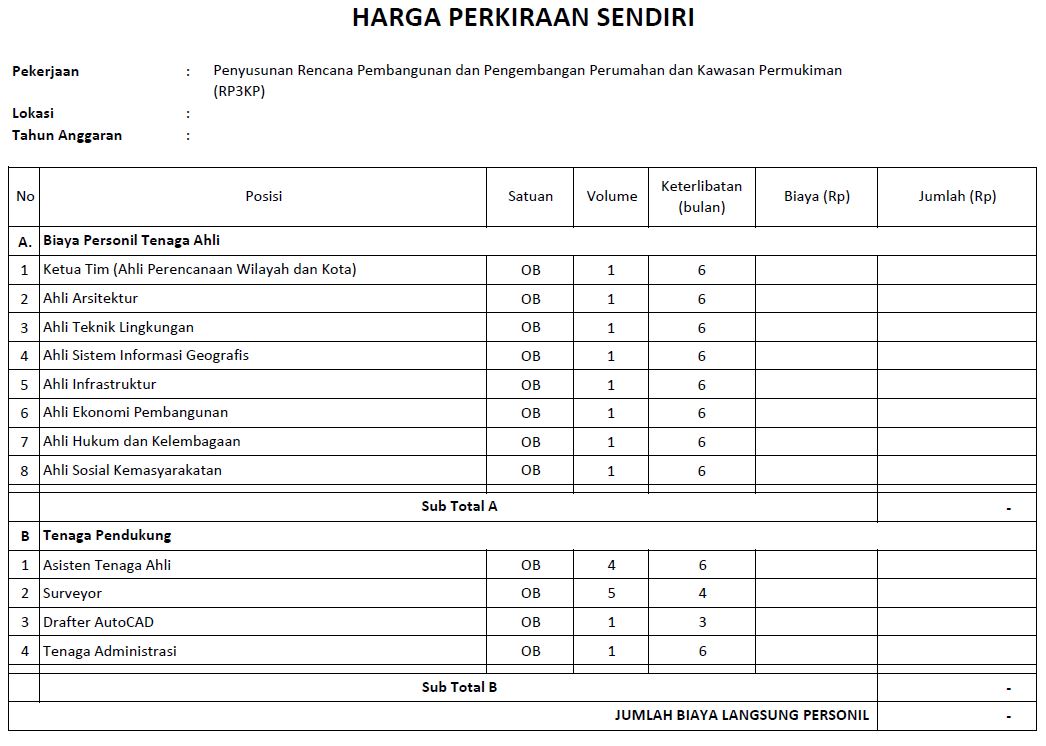 HARGA PERKIRAAN SENDIRI

Pekerjaan : Penyusunan Rencana Pembangunan dan Pengembangan Perumahan dan Kawasan Permukiman (RP3KP)
Lokasi :
Tahun Anggaran :

| No | Posisi | Satuan | Volume | Keterlibatan (bulan) | Biaya (Rp) | Jumlah (Rp) |
|---|---|---|---|---|---|---|
| A. | Biaya Personil Tenaga Ahli | | | | | |
| 1 | Ketua Tim (Ahli Perencanaan Wilayah dan Kota) | OB | 1 | 6 | | |
| 2 | Ahli Arsitektur | OB | 1 | 6 | | |
| 3 | Ahli Teknik Lingkungan | OB | 1 | 6 | | |
| 4 | Ahli Sistem Informasi Geografis | OB | 1 | 6 | | |
| 5 | Ahli Infrastruktur | OB | 1 | 6 | | |
| 6 | Ahli Ekonomi Pembangunan | OB | 1 | 6 | | |
| 7 | Ahli Hukum dan Kelembagaan | OB | 1 | 6 | | |
| 8 | Ahli Sosial Kemasyarakatan | OB | 1 | 6 | | |
| | Sub Total A | | | | | - |
| B | Tenaga Pendukung | | | | | |
| 1 | Asisten Tenaga Ahli | OB | 4 | 6 | | |
| 2 | Surveyor | OB | 5 | 4 | | |
| 3 | Drafter AutoCAD | OB | 1 | 3 | | |
| 4 | Tenaga Administrasi | OB | 1 | 6 | | |
| | Sub Total B | | | | | - |
| | JUMLAH BIAYA LANGSUNG PERSONIL | | | | | - |